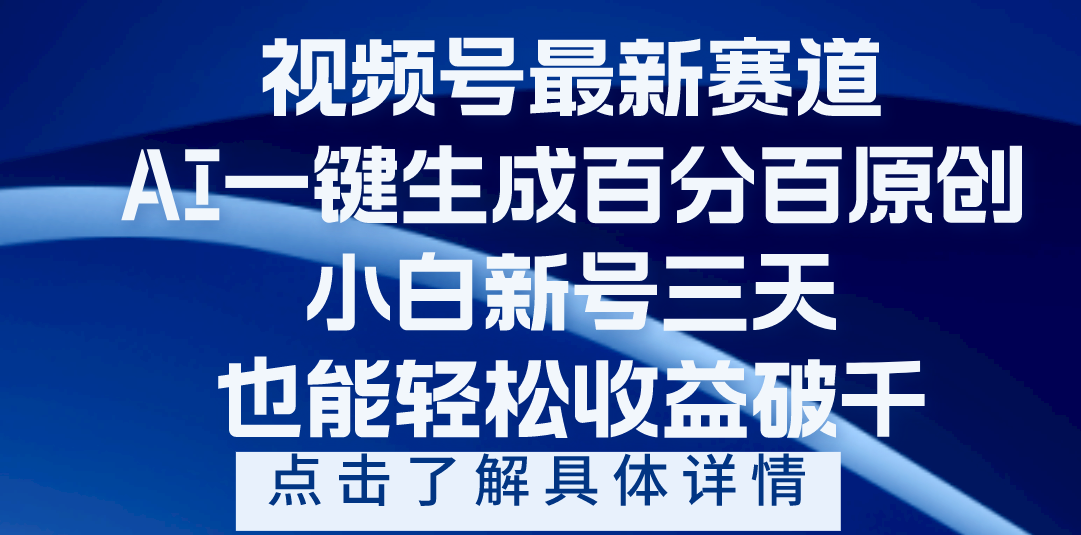 视频号最新赛道
AI一键生成百分百原创
小白新号三天
也能轻松收益破千
点击了解具体详情